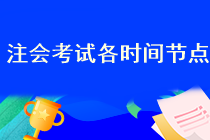 注会考试各时间节点